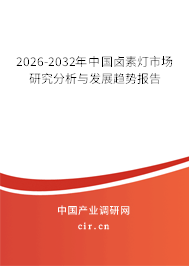 2026-2032年中国卤素灯市场研究分析与发展趋势报告

中国产业调研网

cir.cn